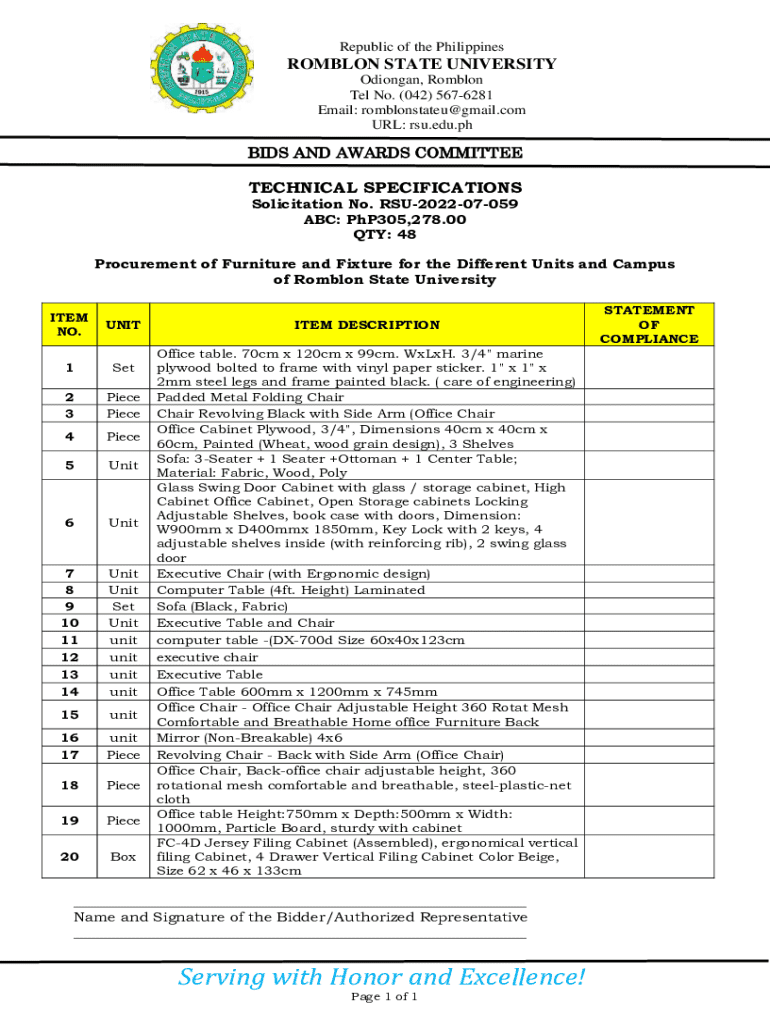 Republic of the Philippines
ROMBLON STATE UNIVERSITY
Odiongan, Romblon
Tel No. (042) 567-6281
Email: romblonstateu@gmail.com
URL: rsu.edu.ph

BIDS AND AWARDS COMMITTEE

TECHNICAL SPECIFICATIONS
Solicitation No. RSU-2022-07-059
ABC: PhP305,278.00
QTY: 48

Procurement of Furniture and Fixture for the Different Units and Campus of Romblon State University

| ITEM NO. | UNIT | ITEM DESCRIPTION | STATEMENT OF COMPLIANCE |
|---|---|---|---|
| 1 | Set | Office table. 70cm x 120cm x 99cm. WxLxH. 3/4" marine plywood bolted to frame with vinyl paper sticker. 1" x 1" x 2mm steel legs and frame painted black. ( care of engineering) | |
| 2 | Piece | Padded Metal Folding Chair | |
| 3 | Piece | Chair Revolving Black with Side Arm (Office Chair | |
| 4 | Piece | Office Cabinet Plywood, 3/4", Dimensions 40cm x 40cm x 60cm, Painted (Wheat, wood grain design), 3 Shelves | |
| 5 | Unit | Sofa: 3-Seater + 1 Seater +Ottoman + 1 Center Table; Material: Fabric, Wood, Poly | |
| 6 | Unit | Glass Swing Door Cabinet with glass / storage cabinet, High Cabinet Office Cabinet, Open Storage cabinets Locking Adjustable Shelves, book case with doors, Dimension: W900mm x D400mmx 1850mm, Key Lock with 2 keys, 4 adjustable shelves inside (with reinforcing rib), 2 swing glass door | |
| 7 | Unit | Executive Chair (with Ergonomic design) | |
| 8 | Unit | Computer Table (4ft. Height) Laminated | |
| 9 | Set | Sofa (Black, Fabric) | |
| 10 | Unit | Executive Table and Chair | |
| 11 | unit | computer table -(DX-700d Size 60x40x123cm | |
| 12 | unit | executive chair | |
| 13 | unit | Executive Table | |
| 14 | unit | Office Table 600mm x 1200mm x 745mm | |
| 15 | unit | Office Chair - Office Chair Adjustable Height 360 Rotat Mesh Comfortable and Breathable Home office Furniture Back | |
| 16 | unit | Mirror (Non-Breakable) 4x6 | |
| 17 | Piece | Revolving Chair - Back with Side Arm (Office Chair) | |
| 18 | Piece | Office Chair, Back-office chair adjustable height, 360 rotational mesh comfortable and breathable, steel-plastic-net cloth | |
| 19 | Piece | Office table Height:750mm x Depth:500mm x Width: 1000mm, Particle Board, sturdy with cabinet | |
| 20 | Box | FC-4D Jersey Filing Cabinet (Assembled), ergonomical vertical filing Cabinet, 4 Drawer Vertical Filing Cabinet Color Beige, Size 62 x 46 x 133cm | |

Name and Signature of the Bidder/Authorized Representative

Serving with Honor and Excellence!
Page 1 of 1